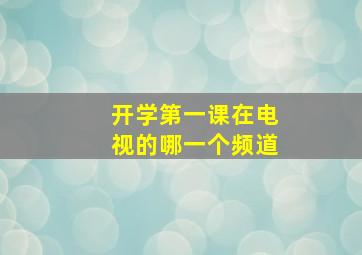 开学第一课在电视的哪一个频道